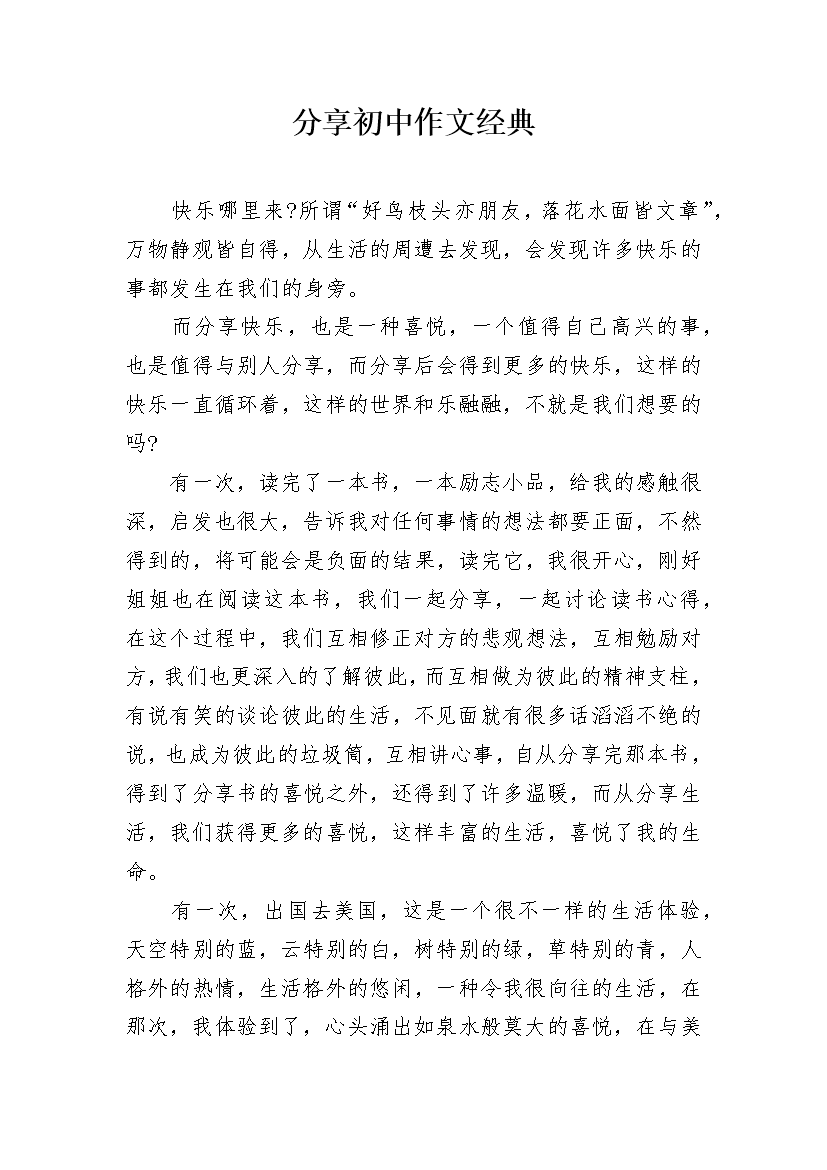 分享初中作文经典

快乐哪里来?所谓“好鸟枝头亦朋友，落花水面皆文章”，万物静观皆自得，从生活的周遭去发现，会发现许多快乐的事都发生在我们的身旁。

而分享快乐，也是一种喜悦，一个值得自己高兴的事，也是值得与别人分享，而分享后会得到更多的快乐，这样的快乐一直循环着，这样的世界和乐融融，不就是我们想要的吗?

有一次，读完了一本书，一本励志小品，给我的感触很深，启发也很大，告诉我对任何事情的想法都要正面，不然得到的，将可能会是负面的结果，读完它，我很开心，刚好姐姐也在阅读这本书，我们一起分享，一起讨论读书心得，在这个过程中，我们互相修正对方的悲观想法，互相勉励对方，我们也更深入的了解彼此，而互相做为彼此的精神支柱，有说有笑的谈论彼此的生活，不见面就有很多话滔滔不绝的说，也成为彼此的垃圾筒，互相讲心事，自从分享完那本书，得到了分享书的喜悦之外，还得到了许多温暖，而从分享生活，我们获得更多的喜悦，这样丰富的生活，喜悦了我的生命。

有一次，出国去美国，这是一个很不一样的生活体验，天空特别的蓝，云特别的白，树特别的绿，草特别的青，人格外的热情，生活格外的悠闲，一种令我很向往的生活，在那次，我体验到了，心头涌出如泉水般莫大的喜悦，在与美